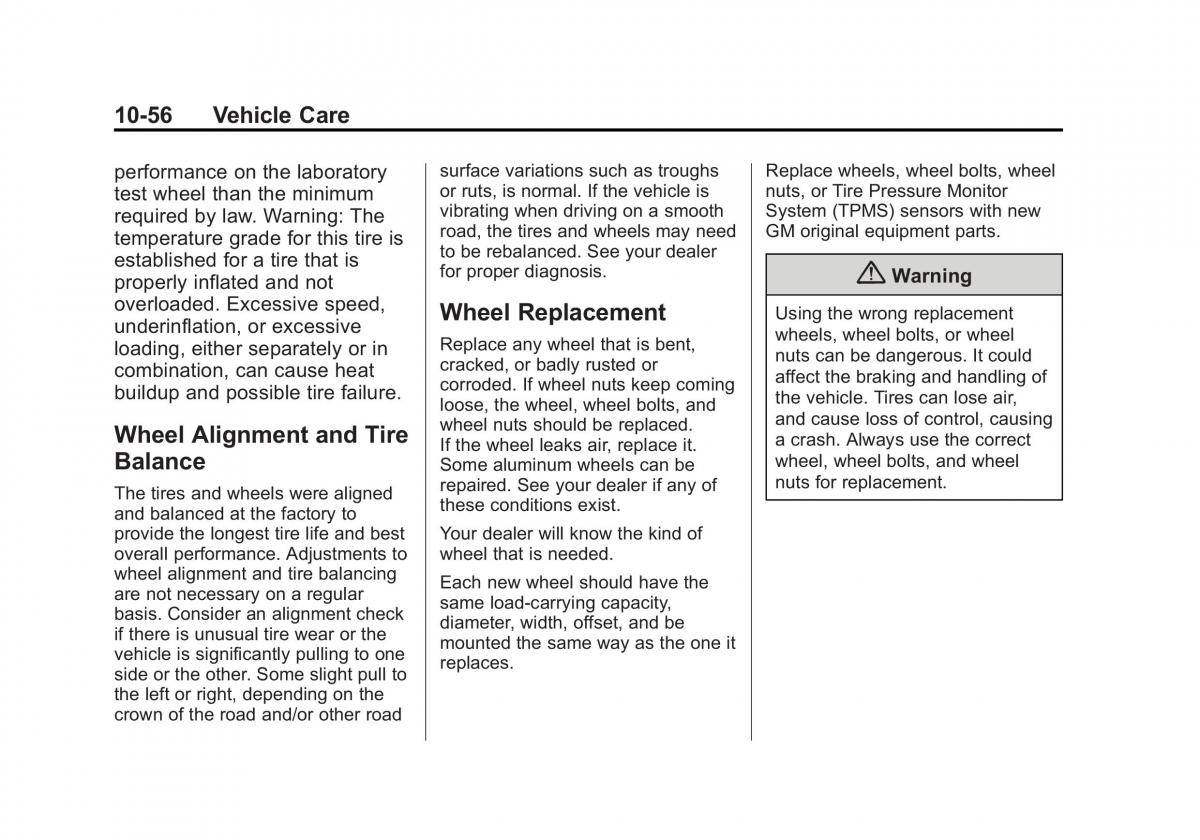 10-56 Vehicle Care

performance on the laboratory test wheel than the minimum required by law. Warning: The temperature grade for this tire is established for a tire that is properly inflated and not overloaded. Excessive speed, underinflation, or excessive loading, either separately or in combination, can cause heat buildup and possible tire failure.

Wheel Alignment and Tire Balance

The tires and wheels were aligned and balanced at the factory to provide the longest tire life and best overall performance. Adjustments to wheel alignment and tire balancing are not necessary on a regular basis. Consider an alignment check if there is unusual tire wear or the vehicle is significantly pulling to one side or the other. Some slight pull to the left or right, depending on the crown of the road and/or other road surface variations such as troughs or ruts, is normal. If the vehicle is vibrating when driving on a smooth road, the tires and wheels may need to be rebalanced. See your dealer for proper diagnosis.

Wheel Replacement

Replace any wheel that is bent, cracked, or badly rusted or corroded. If wheel nuts keep coming loose, the wheel, wheel bolts, and wheel nuts should be replaced. If the wheel leaks air, replace it. Some aluminum wheels can be repaired. See your dealer if any of these conditions exist.

Your dealer will know the kind of wheel that is needed.

Each new wheel should have the same load-carrying capacity, diameter, width, offset, and be mounted the same way as the one it replaces.

Replace wheels, wheel bolts, wheel nuts, or Tire Pressure Monitor System (TPMS) sensors with new GM original equipment parts.

Warning

Using the wrong replacement wheels, wheel bolts, or wheel nuts can be dangerous. It could affect the braking and handling of the vehicle. Tires can lose air, and cause loss of control, causing a crash. Always use the correct wheel, wheel bolts, and wheel nuts for replacement.